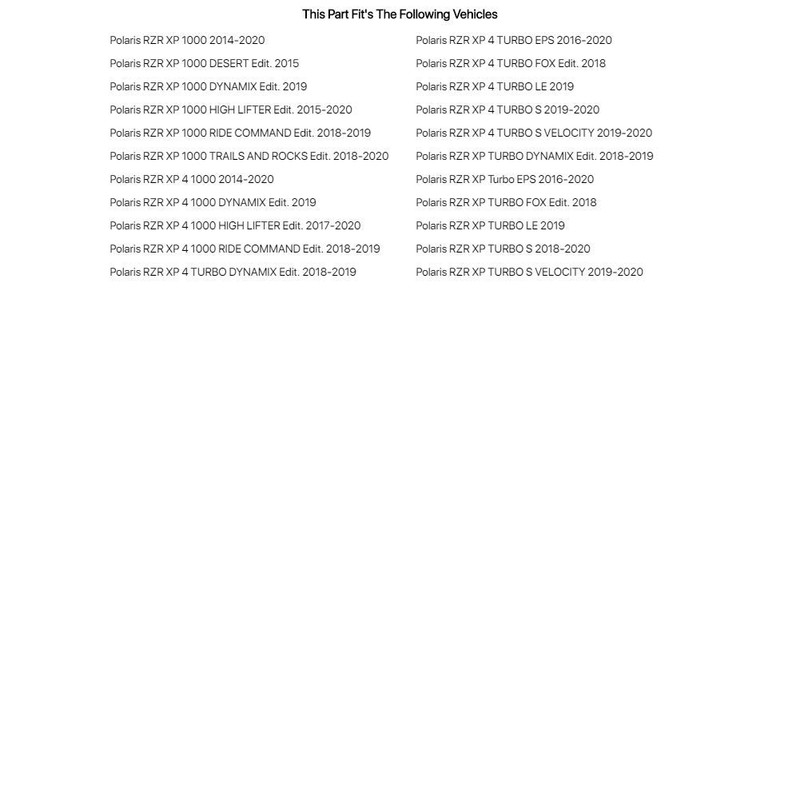 This Part Fit's The Following Vehicles

Polaris RZR XP 1000 2014-2020
Polaris RZR XP 1000 DESERT Edit. 2015
Polaris RZR XP 1000 DYNAMIX Edit. 2019
Polaris RZR XP 1000 HIGH LIFTER Edit. 2015-2020
Polaris RZR XP 1000 RIDE COMMAND Edit. 2018-2019
Polaris RZR XP 1000 TRAILS AND ROCKS Edit. 2018-2020
Polaris RZR XP 4 1000 2014-2020
Polaris RZR XP 4 1000 DYNAMIX Edit. 2019
Polaris RZR XP 4 1000 HIGH LIFTER Edit. 2017-2020
Polaris RZR XP 4 1000 RIDE COMMAND Edit. 2018-2019
Polaris RZR XP 4 TURBO DYNAMIX Edit. 2018-2019

Polaris RZR XP 4 TURBO EPS 2016-2020
Polaris RZR XP 4 TURBO FOX Edit. 2018
Polaris RZR XP 4 TURBO LE 2019
Polaris RZR XP 4 TURBO S 2019-2020
Polaris RZR XP 4 TURBO S VELOCITY 2019-2020
Polaris RZR XP TURBO DYNAMIX Edit. 2018-2019
Polaris RZR XP Turbo EPS 2016-2020
Polaris RZR XP TURBO FOX Edit. 2018
Polaris RZR XP TURBO LE 2019
Polaris RZR XP TURBO S 2018-2020
Polaris RZR XP TURBO S VELOCITY 2019-2020